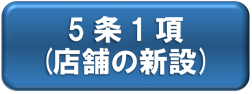 5条1項
（店舗の新設）